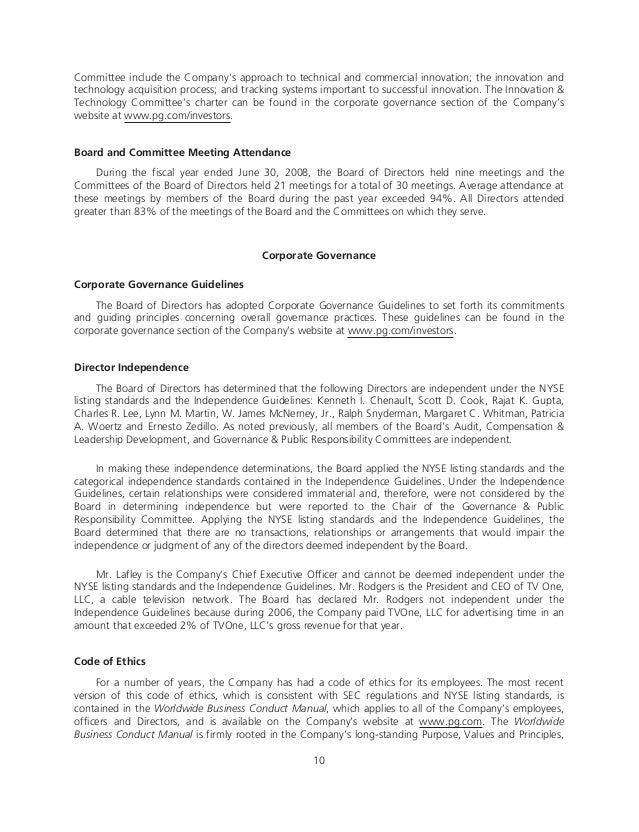 Committee include the Company's approach to technical and commercial innovation; the innovation and technology acquisition process; and tracking systems important to successful innovation. The Innovation & Technology Committee's charter can be found in the corporate governance section of the Company's website at www.pg.com/investors.

Board and Committee Meeting Attendance

During the fiscal year ended June 30, 2008, the Board of Directors held nine meetings and the Committees of the Board of Directors held 21 meetings for a total of 30 meetings. Average attendance at these meetings by members of the Board during the past year exceeded 94%. All Directors attended greater than 83% of the meetings of the Board and the Committees on which they serve.

Corporate Governance

Corporate Governance Guidelines

The Board of Directors has adopted Corporate Governance Guidelines to set forth its commitments and guiding principles concerning overall governance practices. These guidelines can be found in the corporate governance section of the Company's website at www.pg.com/investors.

Director Independence

The Board of Directors has determined that the following Directors are independent under the NYSE listing standards and the Independence Guidelines: Kenneth I. Chenault, Scott D. Cook, Rajat K. Gupta, Charles R. Lee, Lynn M. Martin, W. James McNerney, Jr., Ralph Snyderman, Margaret C. Whitman, Patricia A. Woertz and Ernesto Zedillo. As noted previously, all members of the Board's Audit, Compensation & Leadership Development, and Governance & Public Responsibility Committees are independent.

In making these independence determinations, the Board applied the NYSE listing standards and the categorical independence standards contained in the Independence Guidelines. Under the Independence Guidelines, certain relationships were considered immaterial and, therefore, were not considered by the Board in determining independence but were reported to the Chair of the Governance & Public Responsibility Committee. Applying the NYSE listing standards and the Independence Guidelines, the Board determined that there are no transactions, relationships or arrangements that would impair the independence or judgment of any of the directors deemed independent by the Board.

Mr. Lafley is the Company's Chief Executive Officer and cannot be deemed independent under the NYSE listing standards and the Independence Guidelines. Mr. Rodgers is the President and CEO of TV One, LLC, a cable television network. The Board has declared Mr. Rodgers not independent under the Independence Guidelines because during 2006, the Company paid TVOne, LLC for advertising time in an amount that exceeded 2% of TVOne, LLC's gross revenue for that year.

Code of Ethics

For a number of years, the Company has had a code of ethics for its employees. The most recent version of this code of ethics, which is consistent with SEC regulations and NYSE listing standards, is contained in the Worldwide Business Conduct Manual, which applies to all of the Company's employees, officers and Directors, and is available on the Company's website at www.pg.com. The Worldwide Business Conduct Manual is firmly rooted in the Company's long-standing Purpose, Values and Principles,

10